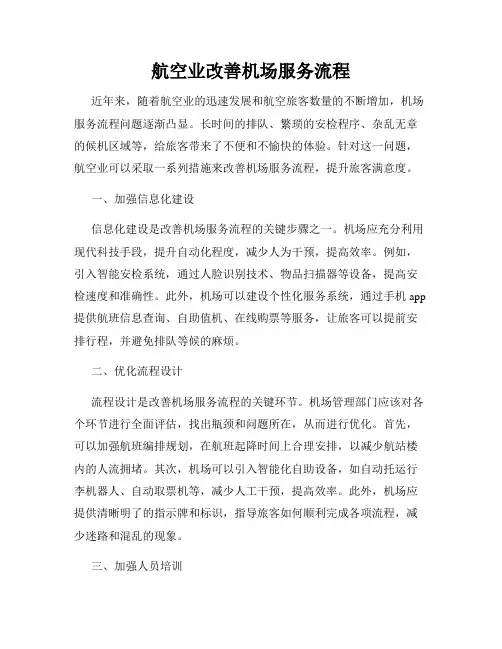 航空业改善机场服务流程

近年来，随着航空业的迅速发展和航空旅客数量的不断增加，机场服务流程问题逐渐凸显。长时间的排队、繁琐的安检程序、杂乱无章的候机区域等，给旅客带来了不便和不愉快的体验。针对这一问题，航空业可以采取一系列措施来改善机场服务流程，提升旅客满意度。

一、加强信息化建设

信息化建设是改善机场服务流程的关键步骤之一。机场应充分利用现代科技手段，提升自动化程度，减少人为干预，提高效率。例如，引入智能安检系统，通过人脸识别技术、物品扫描器等设备，提高安检速度和准确性。此外，机场可以建设个性化服务系统，通过手机 app 提供航班信息查询、自助值机、在线购票等服务，让旅客可以提前安排行程，并避免排队等候的麻烦。

二、优化流程设计

流程设计是改善机场服务流程的关键环节。机场管理部门应该对各个环节进行全面评估，找出瓶颈和问题所在，从而进行优化。首先，可以加强航班编排规划，在航班起降时间上合理安排，以减少航站楼内的人流拥堵。其次，机场可以引入智能化自助设备，如自动托运行李机器人、自动取票机等，减少人工干预，提高效率。此外，机场应提供清晰明了的指示牌和标识，指导旅客如何顺利完成各项流程，减少迷路和混乱的现象。

三、加强人员培训